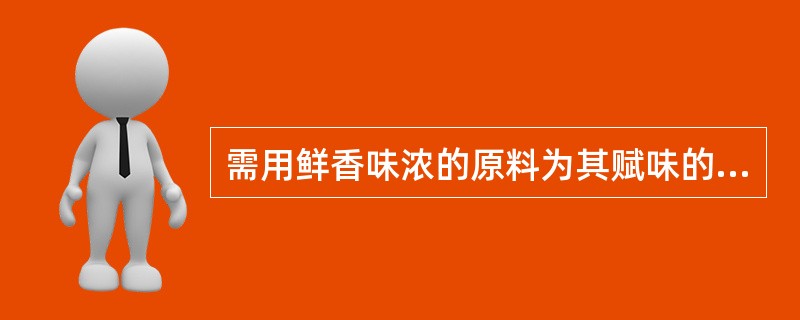 需用鲜香味浓的原料为其赋味的...